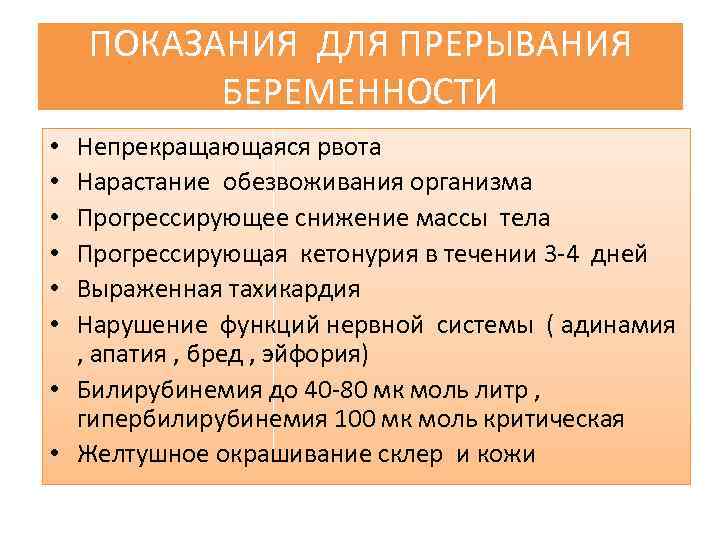 ПОКАЗАНИЯ ДЛЯ ПРЕРЫВАНИЯ БЕРЕМЕННОСТИ

• Непрекращающаяся рвота
• Нарастание обезвоживания организма
• Прогрессирующее снижение массы тела
• Прогрессирующая кетонурия в течении 3-4 дней
• Выраженная тахикардия
• Нарушение функций нервной системы ( адинамия , апатия , бред , эйфория)
• Билирубинемия до 40-80 мк моль литр , гипербилирубинемия 100 мк моль критическая
• Желтушное окрашивание склер и кожи